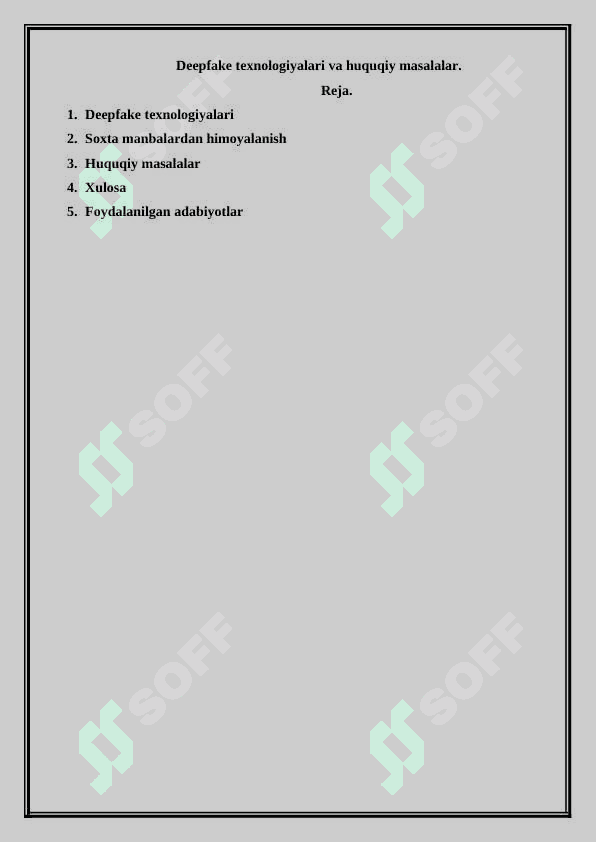 Deepfake texnologiyalari va huquqiy masalalar.

Reja.

1. Deepfake texnologiyalari
2. Soxta manbalardan himoyalanish
3. Huquqiy masalalar
4. Xulosa
5. Foydalanilgan adabiyotlar

SOFF